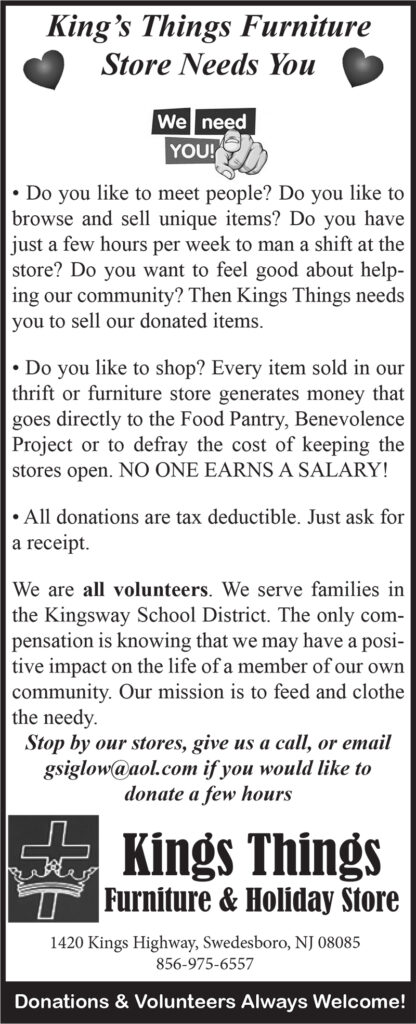 King's Things Furniture Store Needs You

We need YOU!

• Do you like to meet people? Do you like to browse and sell unique items? Do you have just a few hours per week to man a shift at the store? Do you want to feel good about helping our community? Then Kings Things needs you to sell our donated items.

• Do you like to shop? Every item sold in our thrift or furniture store generates money that goes directly to the Food Pantry, Benevolence Project or to defray the cost of keeping the stores open. NO ONE EARNS A SALARY!

• All donations are tax deductible. Just ask for a receipt.

We are all volunteers. We serve families in the Kingsway School District. The only compensation is knowing that we may have a positive impact on the life of a member of our own community. Our mission is to feed and clothe the needy.

Stop by our stores, give us a call, or email gsiglow@aol.com if you would like to donate a few hours

Kings Things
Furniture & Holiday Store

1420 Kings Highway, Swedesboro, NJ 08085
856-975-6557

Donations & Volunteers Always Welcome!